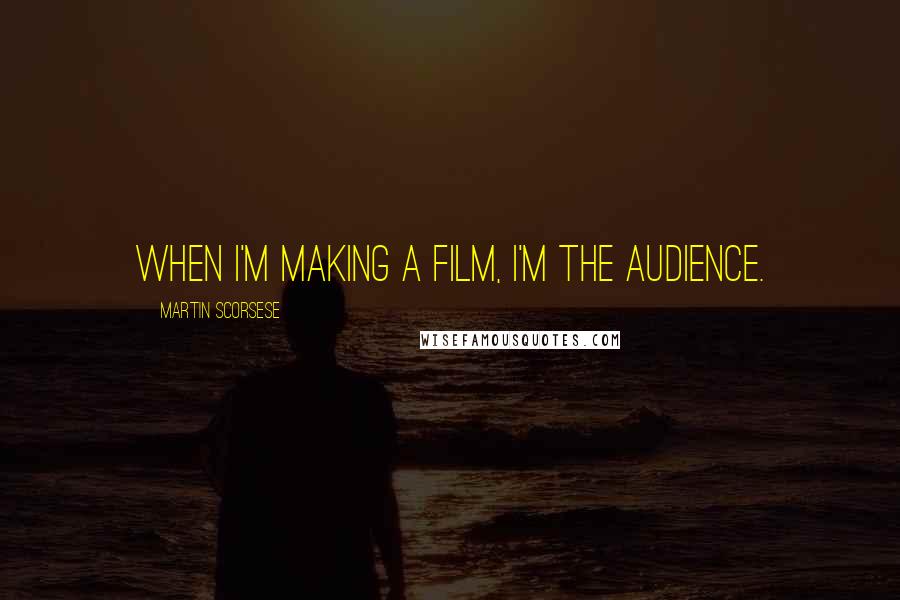 WHEN I'M MAKING A FILM, I'M THE AUDIENCE.

MARTIN SCORSESE

WISEFAMOUSQUOTES.COM